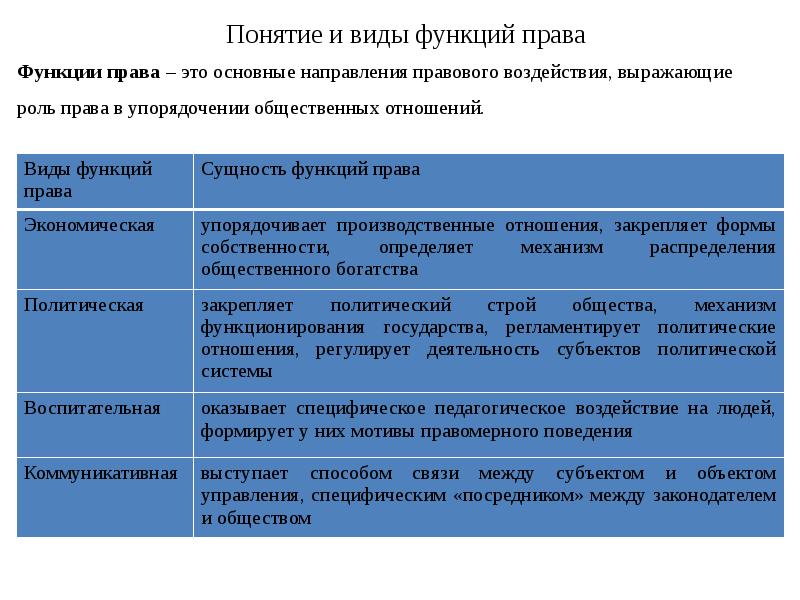 Понятие и виды функций права

Функции права – это основные направления правового воздействия, выражающие роль права в упорядочении общественных отношений.

| Виды функций права | Сущность функций права |
|---|---|
| Экономическая | упорядочивает производственные отношения, закрепляет формы собственности, определяет механизм распределения общественного богатства |
| Политическая | закрепляет политический строй общества, механизм функционирования государства, регламентирует политические отношения, регулирует деятельность субъектов политической системы |
| Воспитательная | оказывает специфическое педагогическое воздействие на людей, формирует у них мотивы правомерного поведения |
| Коммуникативная | выступает способом связи между субъектом и объектом управления, специфическим «посредником» между законодателем и обществом |